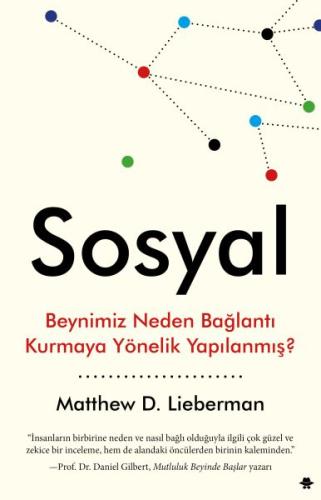 Sosyal

Beynimiz Neden Bağlantı Kurmaya Yönelik Yapılanmış?

Matthew D. Lieberman

"İnsanların birbirine neden ve nasıl bağlı olduğuyla ilgili çok güzel ve zekice bir inceleme, hem de alandaki öncülerden birinin kaleminden."
—Prof. Dr. Daniel Gilbert, Mutluluk Beyinde Başlar yazarı